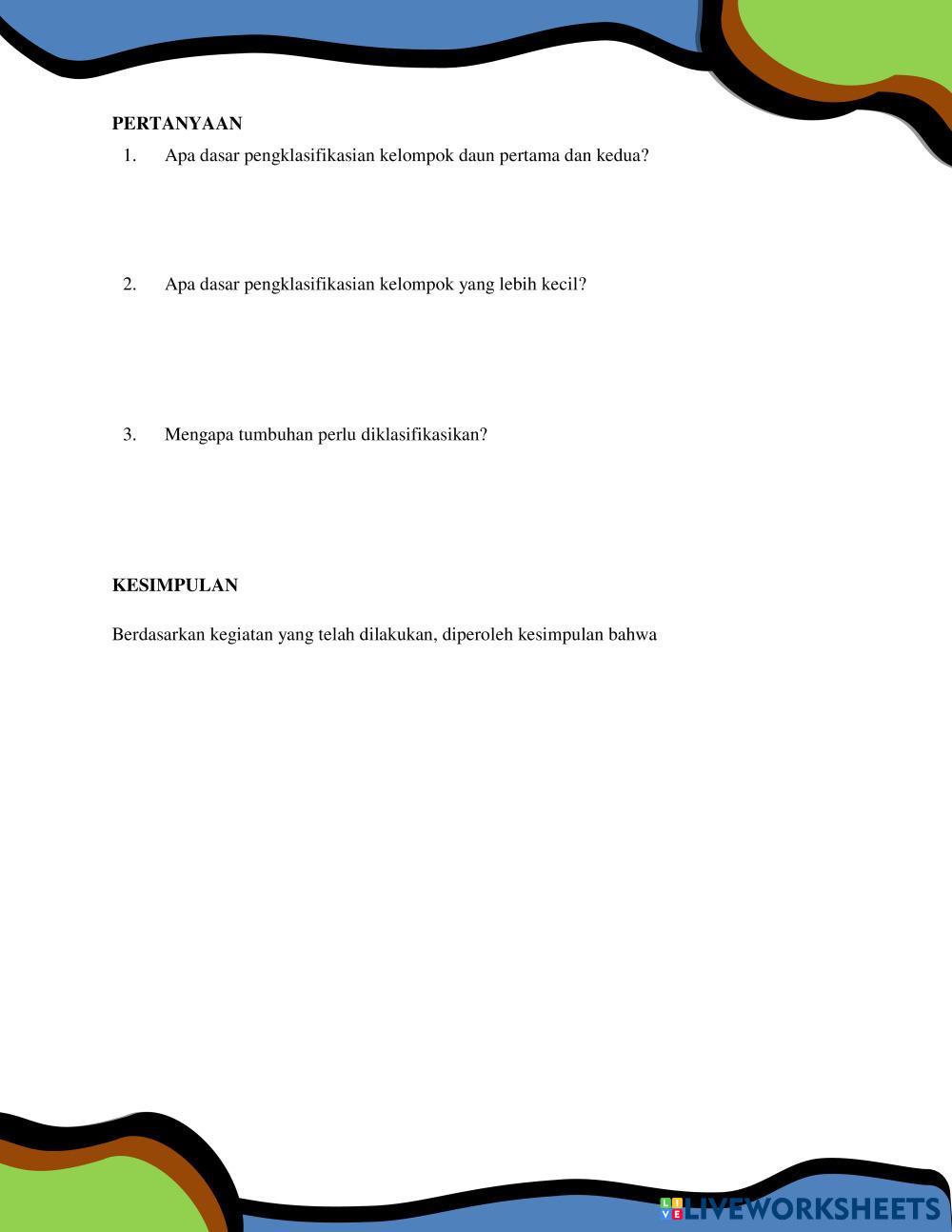 PERTANYAAN

1. Apa dasar pengklasifikasian kelompok daun pertama dan kedua?

2. Apa dasar pengklasifikasian kelompok yang lebih kecil?

3. Mengapa tumbuhan perlu diklasifikasikan?

KESIMPULAN

Berdasarkan kegiatan yang telah dilakukan, diperoleh kesimpulan bahwa

LIVEWORKSHEETS